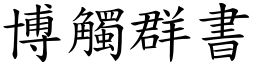 博觸群書